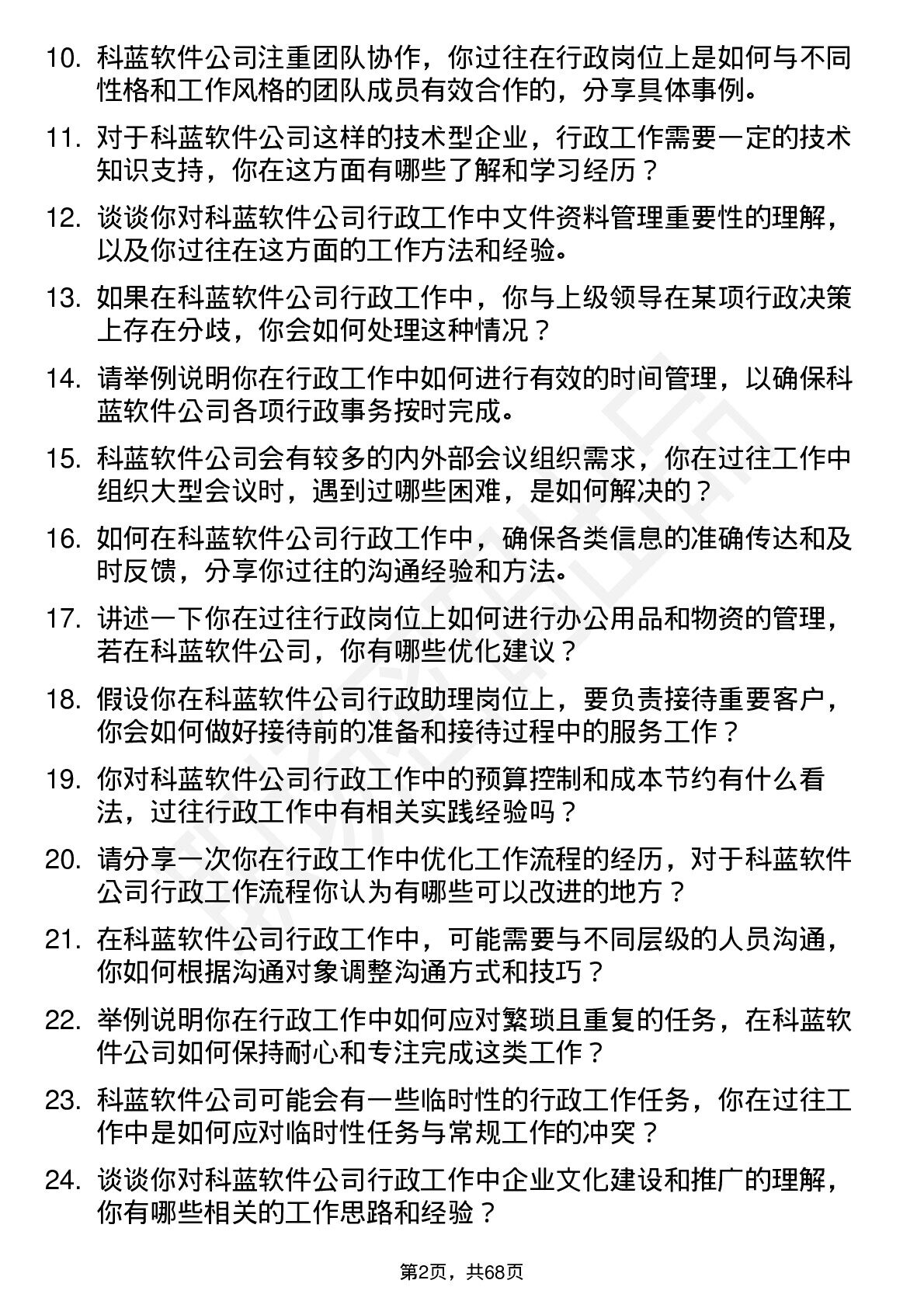 10. 科蓝软件公司注重团队协作，你过往在行政岗位上是如何与不同性格和工作风格的团队成员有效合作的，分享具体事例。

11. 对于科蓝软件公司这样的技术型企业，行政工作需要一定的技术知识支持，你在这方面有哪些了解和学习经历？

12. 谈谈你对科蓝软件公司行政工作中文件资料管理重要性的理解，以及你过往在这方面的工作方法和经验。

13. 如果在科蓝软件公司行政工作中，你与上级领导在某项行政决策上存在分歧，你会如何处理这种情况？

14. 请举例说明你在行政工作中如何进行有效的时间管理，以确保科蓝软件公司各项行政事务按时完成。

15. 科蓝软件公司会有较多的内外部会议组织需求，你在过往工作中组织大型会议时，遇到过哪些困难，是如何解决的？

16. 如何在科蓝软件公司行政工作中，确保各类信息的准确传达和及时反馈，分享你过往的沟通经验和方法。

17. 讲述一下你在过往行政岗位上如何进行办公用品和物资的管理，若在科蓝软件公司，你有哪些优化建议？

18. 假设你在科蓝软件公司行政助理岗位上，要负责接待重要客户，你会如何做好接待前的准备和接待过程中的服务工作？

19. 你对科蓝软件公司行政工作中的预算控制和成本节约有什么看法，过往行政工作中有相关实践经验吗？

20. 请分享一次你在行政工作中优化工作流程的经历，对于科蓝软件公司行政工作流程你认为有哪些可以改进的地方？

21. 在科蓝软件公司行政工作中，可能需要与不同层级的人员沟通，你如何根据沟通对象调整沟通方式和技巧？

22. 举例说明你在行政工作中如何应对繁琐且重复的任务，在科蓝软件公司如何保持耐心和专注完成这类工作？

23. 科蓝软件公司可能会有一些临时性的行政工作任务，你在过往工作中是如何应对临时性任务与常规工作的冲突？

24. 谈谈你对科蓝软件公司行政工作中企业文化建设和推广的理解，你有哪些相关的工作思路和经验？

第2页，共68页